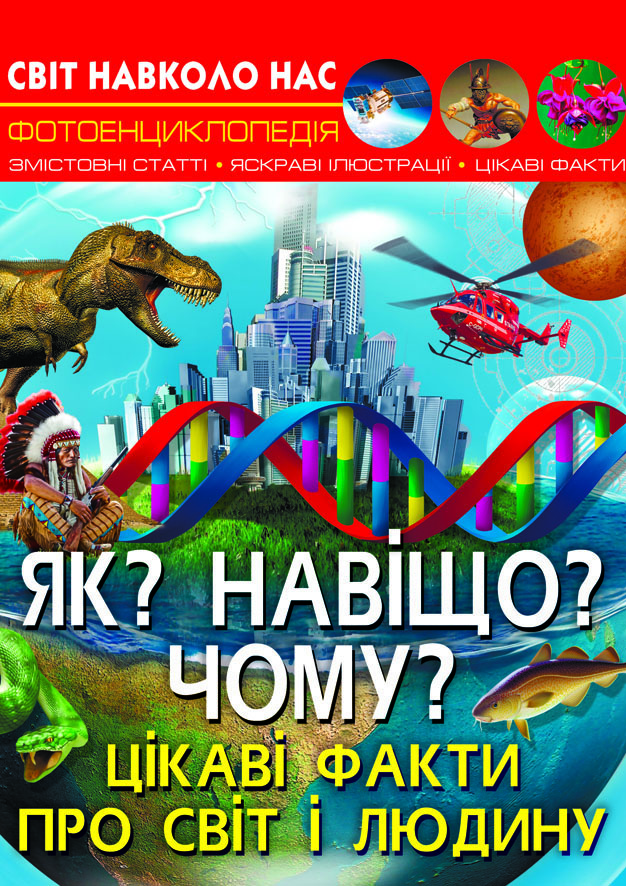 СВІТ НАВКОЛО НАС
ФОТОЕНЦИКЛОПЕДІЯ
ЗМІСТОВНІ СТАТТІ • ЯСКРАВІ ІЛЮСТРАЦІЇ • ЦІКАВІ ФАКТИ

ЯК? НАВІЩО? ЧОМУ?
ЦІКАВІ ФАКТИ ПРО СВІТ І ЛЮДИНУ